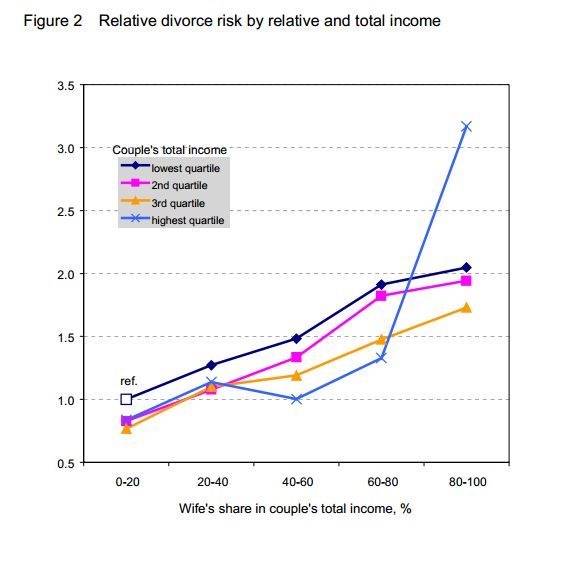 Figure 2 Relative divorce risk by relative and total income

3.5
3.0
2.5
2.0
1.5
1.0
0.5

Couple's total income
lowest quartile
2nd quartile
3rd quartile
highest quartile

ref.

0-20
20-40
40-60
60-80
80-100

Wife's share in couple's total income, %